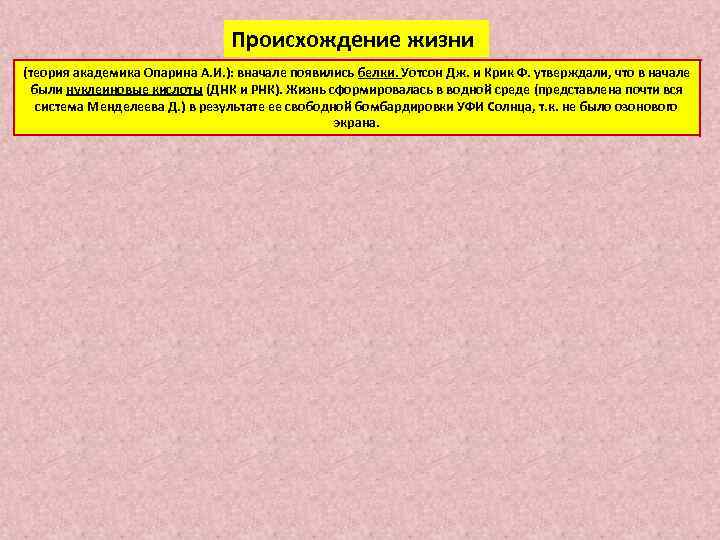 Происхождение жизни

(теория академика Опарина А.И.): вначале появились белки. Уотсон Дж. и Крик Ф. утверждали, что в начале были нуклеиновые кислоты (ДНК и РНК). Жизнь сформировалась в водной среде (представлена почти вся система Менделеева Д.) в результате ее свободной бомбардировки УФИ Солнца, т.к. не было озонового экрана.